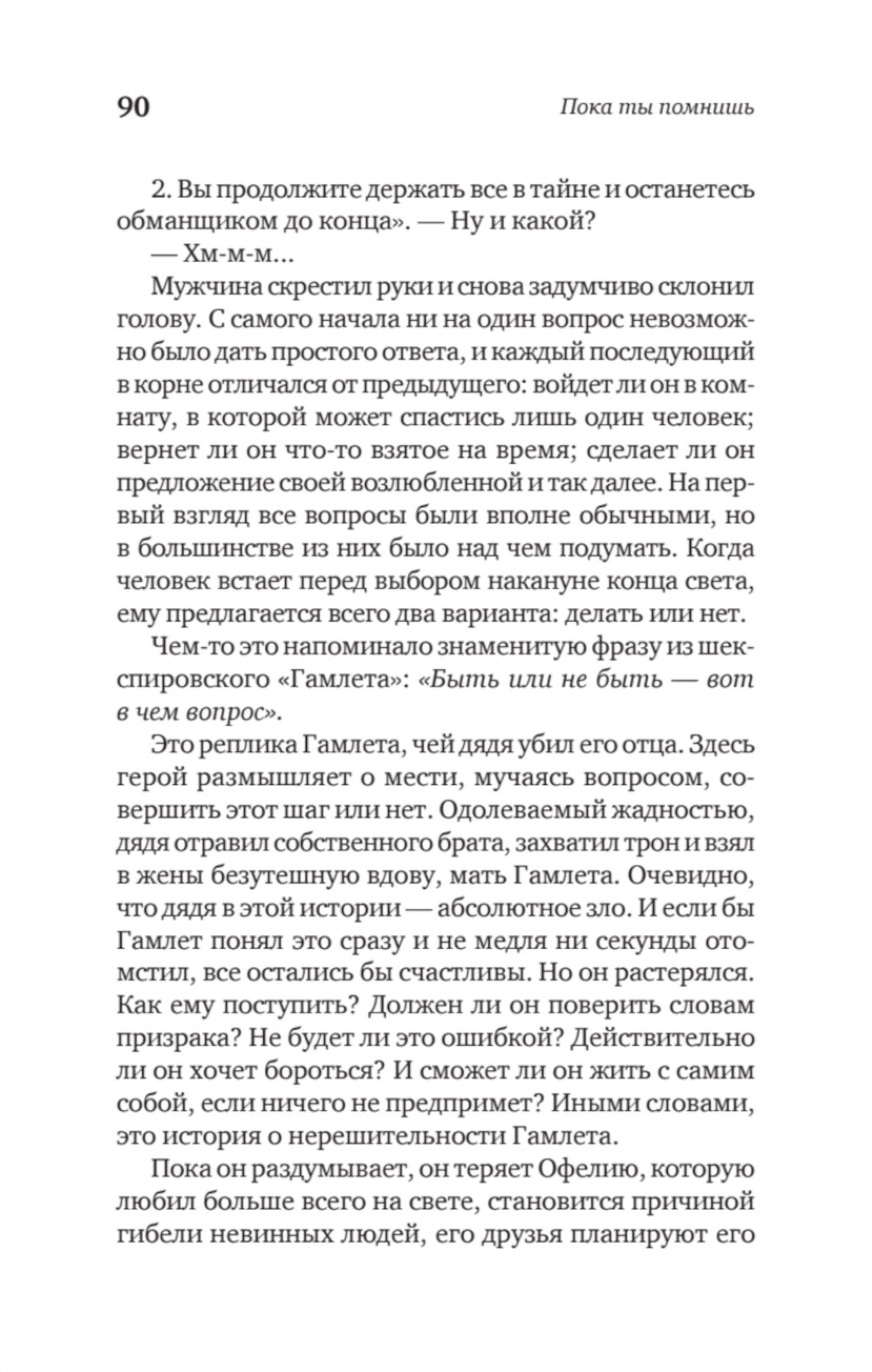 90 Пока ты помнишь

2. Вы продолжите держать все в тайне и останетесь обманщиком до конца». — Ну и какой?

— Хм-м-м...

Мужчина скрестил руки и снова задумчиво склонил голову. С самого начала ни на один вопрос невозможно было дать простого ответа, и каждый последующий в корне отличался от предыдущего: войдет ли он в комнату, в которой может спастись лишь один человек; вернет ли он что-то взятое на время; сделает ли он предложение своей возлюбленной и так далее. На первый взгляд все вопросы были вполне обычными, но в большинстве из них было над чем подумать. Когда человек встает перед выбором накануне конца света, ему предлагается всего два варианта: делать или нет.

Чем-то это напоминало знаменитую фразу из шекспировского «Гамлета»: «Быть или не быть — вот в чем вопрос».

Это реплика Гамлета, чей дядя убил его отца. Здесь герой размышляет о мести, мучаясь вопросом, совершить этот шаг или нет. Одолеваемый жадностью, дядя отравил собственного брата, захватил трон и взял в жены безутешную вдову, мать Гамлета. Очевидно, что дядя в этой истории — абсолютное зло. И если бы Гамлет понял это сразу и не медля ни секунды отомстил, все остались бы счастливы. Но он растерялся. Как ему поступить? Должен ли он поверить словам призрака? Не будет ли это ошибкой? Действительно ли он хочет бороться? И сможет ли он жить с самим собой, если ничего не предпримет? Иными словами, это история о нерешительности Гамлета.

Пока он раздумывает, он теряет Офелию, которую любил больше всего на свете, становится причиной гибели невинных людей, его друзья планируют его